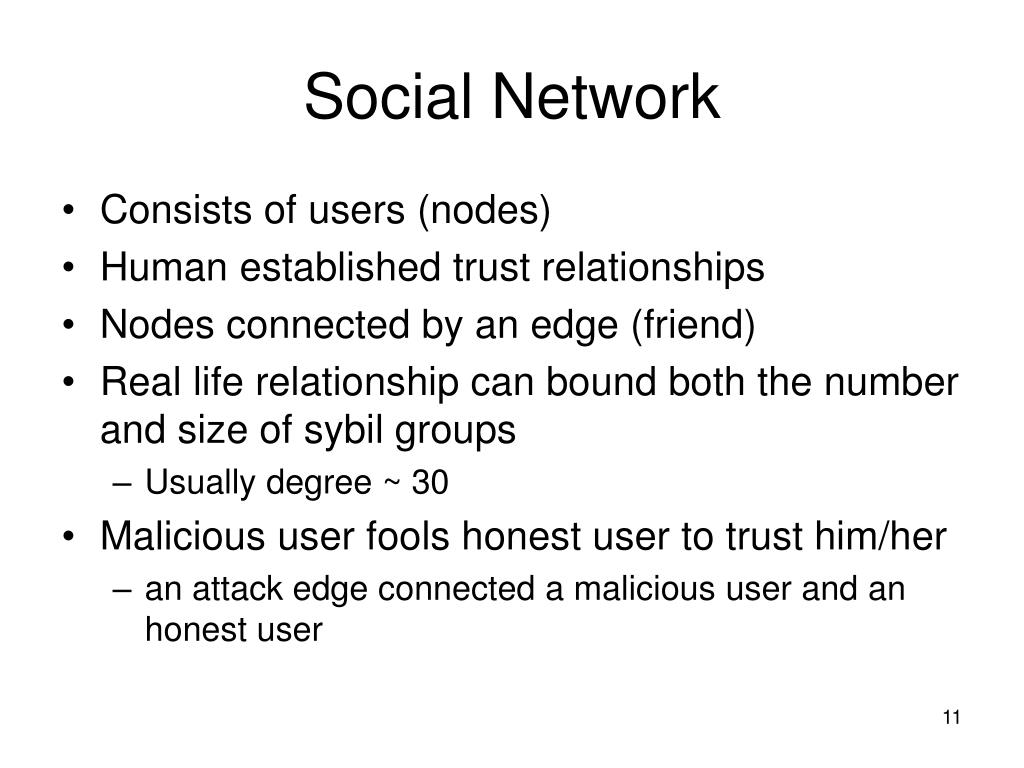 Social Network

• Consists of users (nodes)
• Human established trust relationships
• Nodes connected by an edge (friend)
• Real life relationship can bound both the number and size of sybil groups
  – Usually degree ~ 30
• Malicious user fools honest user to trust him/her
  – an attack edge connected a malicious user and an honest user

11